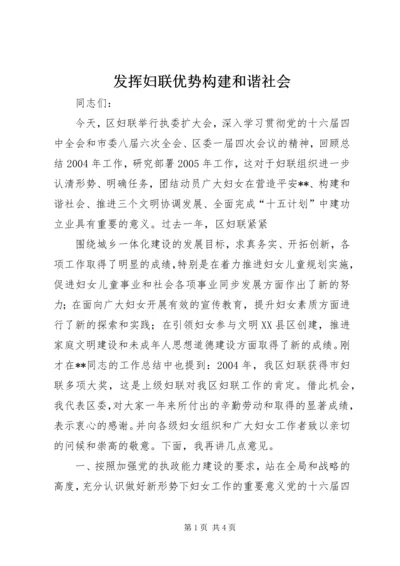 发挥妇联优势构建和谐社会

同志们：

今天，区妇联举行执委扩大会，深入学习贯彻党的十六届四中全会和市委八届六次全会、区委一届四次会议的精神，回顾总结2004年工作，研究部署2005年工作，这对于妇联组织进一步认清形势、明确任务，团结动员广大妇女在营造平安**、构建和谐社会、推进三个文明协调发展、全面完成“十五计划”中建功立业具有重要的意义。过去一年，区妇联紧紧

围绕城乡一体化建设的发展目标，求真务实、开拓创新，各项工作取得了明显的成绩，特别是在着力推进妇女儿童规划实施，促进妇女儿童事业和社会各项事业同步发展方面作出了新的努力；在面向广大妇女开展有效的宣传教育，提升妇女素质方面进行了新的探索和实践；在引领妇女参与文明XX县区创建，推进家庭文明建设和未成年人思想道德建设方面取得了新的成绩。刚才在**同志的工作总结中也提到：2004年，我区妇联获得市妇联多项大奖，这是上级妇联对我区妇联工作的肯定。借此机会，我代表区委，对大家一年来所付出的辛勤劳动和取得的显著成绩，表示衷心的感谢。并向各级妇女组织和广大妇女工作者致以亲切的问候和崇高的敬意。下面，我再讲几点意见。

一、按照加强党的执政能力建设的要求，站在全局和战略的高度，充分认识做好新形势下妇女工作的重要意义党的十六届四

第1页 共4页